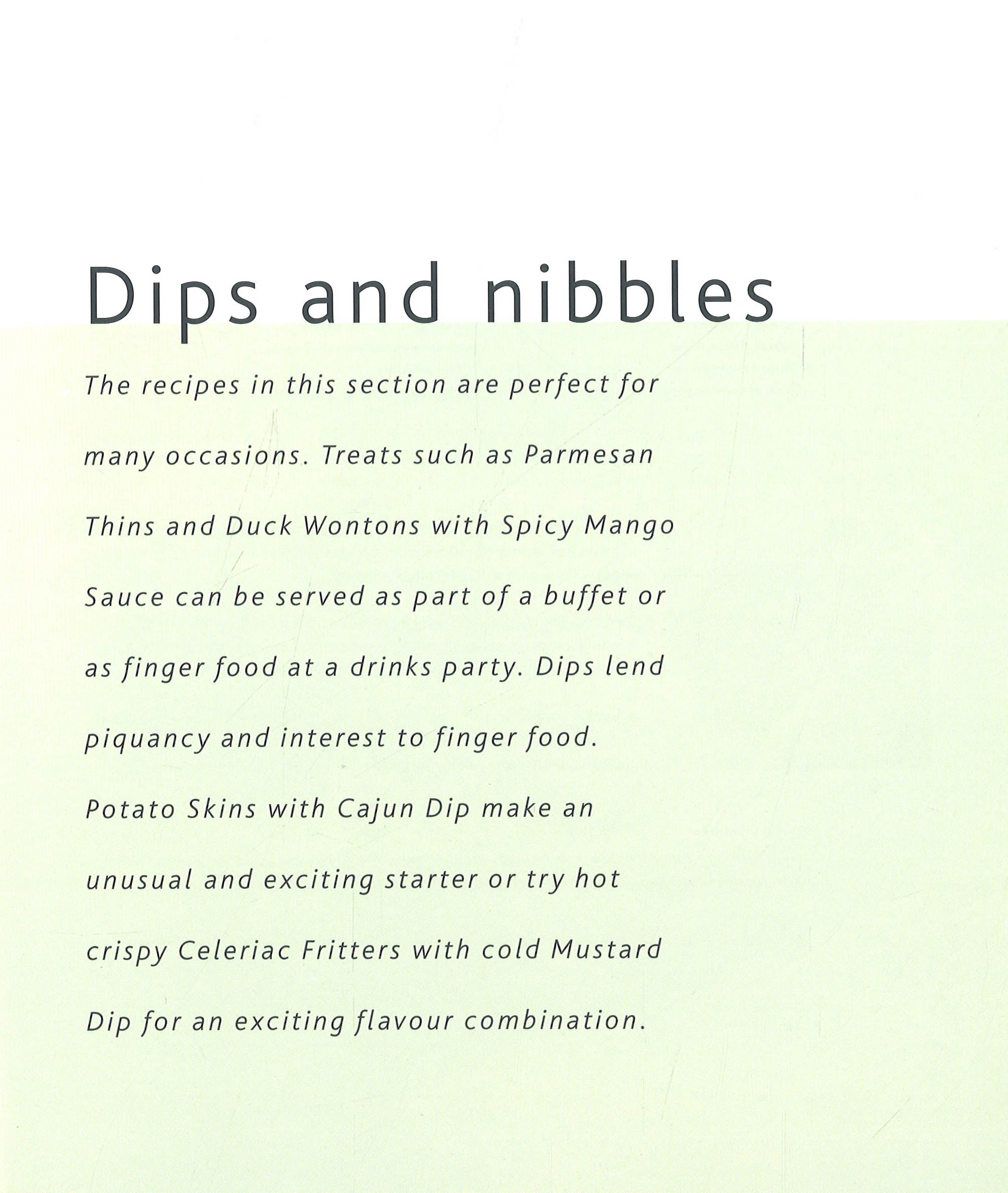 Dips and nibbles

The recipes in this section are perfect for many occasions. Treats such as Parmesan Thins and Duck Wontons with Spicy Mango Sauce can be served as part of a buffet or as finger food at a drinks party. Dips lend piquancy and interest to finger food. Potato Skins with Cajun Dip make an unusual and exciting starter or try hot crispy Celeriac Fritters with cold Mustard Dip for an exciting flavour combination.